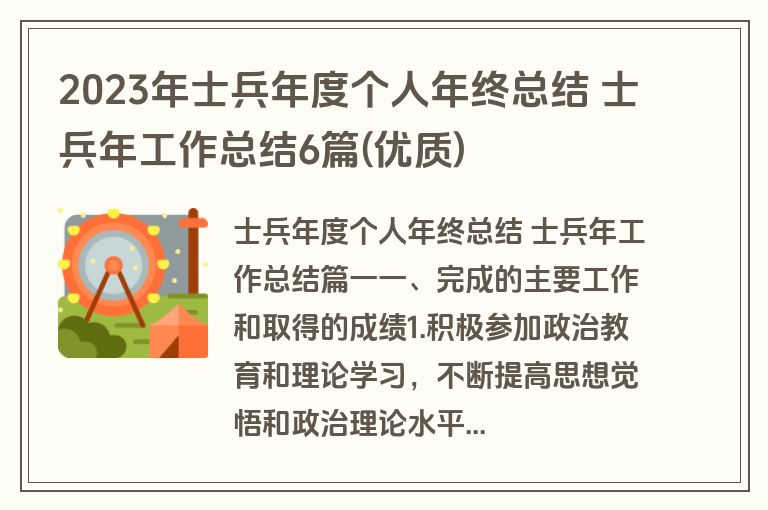 2023年士兵年度个人年终总结 士兵年工作总结6篇(优质)

士兵年度个人年终总结 士兵年工作总结篇一一、完成的主要工作和取得的成绩1.积极参加政治教育和理论学习，不断提高思想觉悟和政治理论水平...